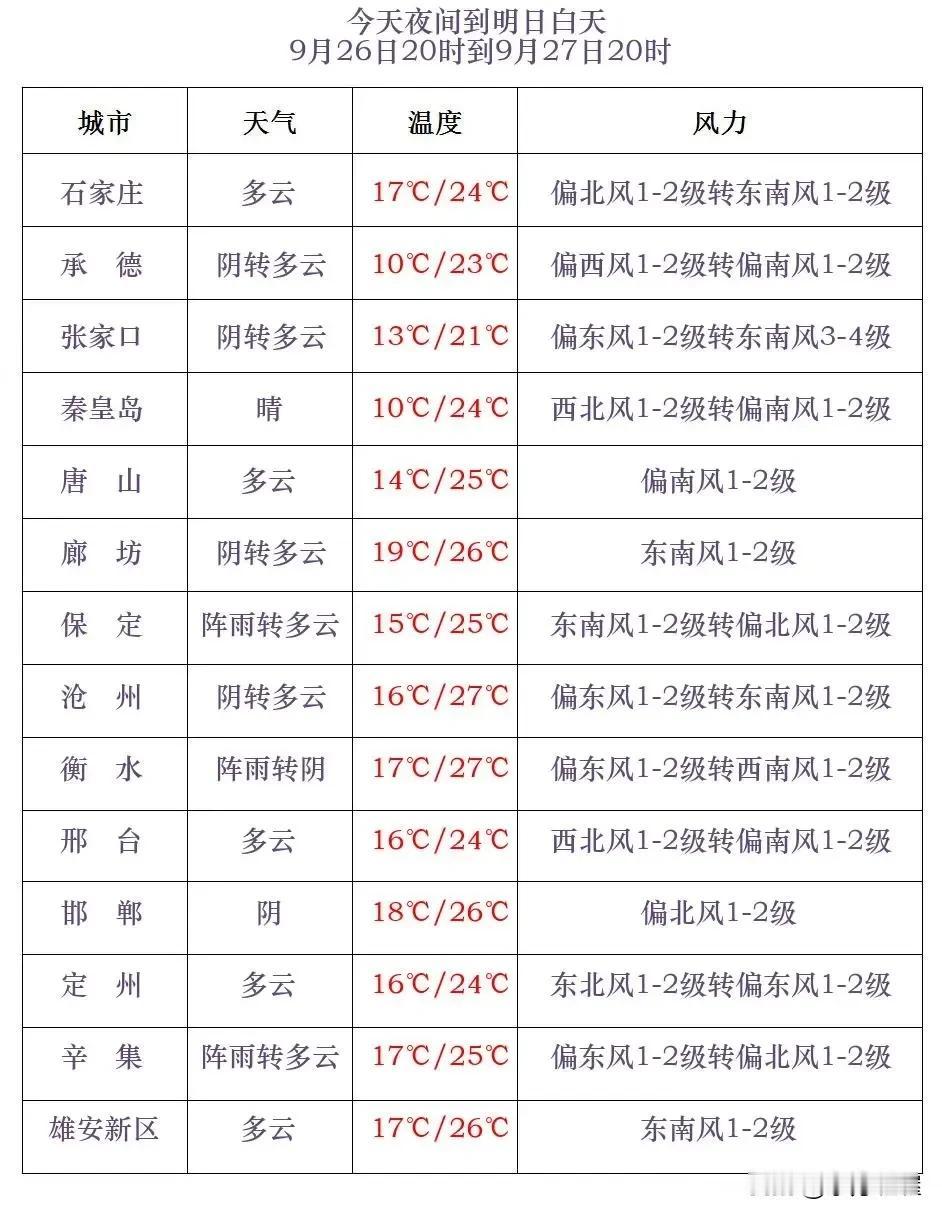 今天夜间到明日白天
9月26日20时到9月27日20时

| 城市 | 天气 | 温度 | 风力 |
|---|---|---|---|
| 石家庄 | 多云 | 17℃/24℃ | 偏北风1-2级转东南风1-2级 |
| 承　德 | 阴转多云 | 10℃/23℃ | 偏西风1-2级转偏南风1-2级 |
| 张家口 | 阴转多云 | 13℃/21℃ | 偏东风1-2级转东南风3-4级 |
| 秦皇岛 | 晴 | 10℃/24℃ | 西北风1-2级转偏南风1-2级 |
| 唐　山 | 多云 | 14℃/25℃ | 偏南风1-2级 |
| 廊　坊 | 阴转多云 | 19℃/26℃ | 东南风1-2级 |
| 保　定 | 阵雨转多云 | 15℃/25℃ | 东南风1-2级转偏北风1-2级 |
| 沧　州 | 阴转多云 | 16℃/27℃ | 偏东风1-2级转东南风1-2级 |
| 衡　水 | 阵雨转阴 | 17℃/27℃ | 偏东风1-2级转西南风1-2级 |
| 邢　台 | 多云 | 16℃/24℃ | 西北风1-2级转偏南风1-2级 |
| 邯　郸 | 阴 | 18℃/26℃ | 偏北风1-2级 |
| 定　州 | 多云 | 16℃/24℃ | 东北风1-2级转偏东风1-2级 |
| 辛　集 | 阵雨转多云 | 17℃/25℃ | 偏东风1-2级转偏北风1-2级 |
| 雄安新区 | 多云 | 17℃/26℃ | 东南风1-2级 |